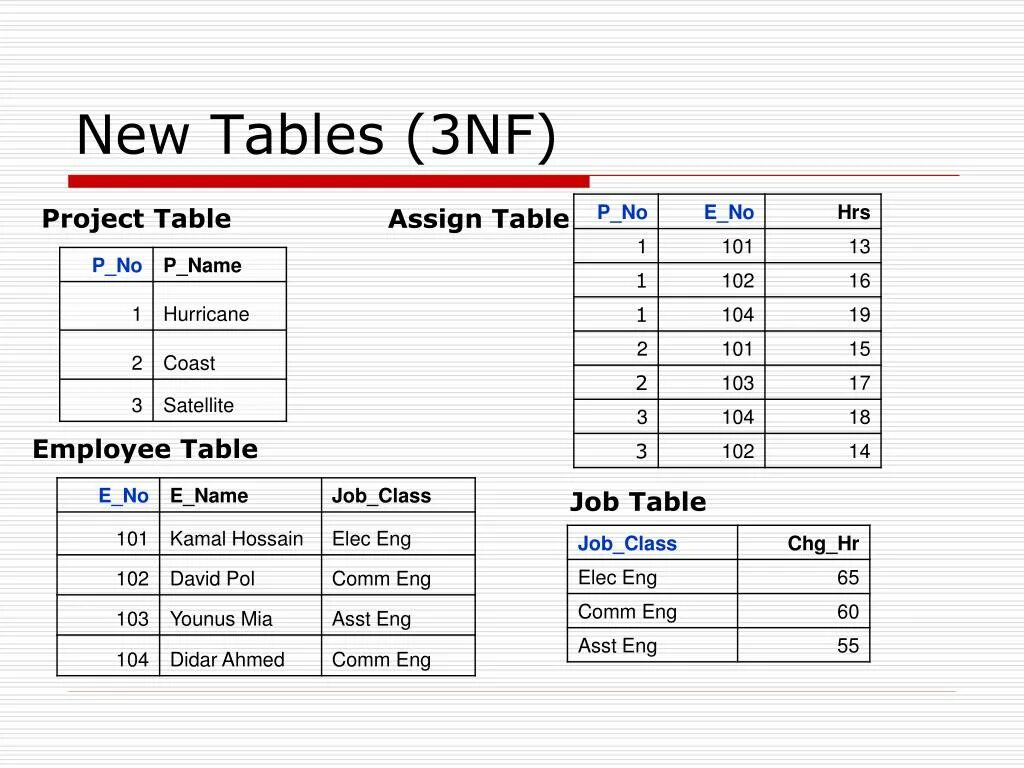 New Tables (3NF)

Project Table

| P_No | P_Name |
|---|---|
| 1 | Hurricane |
| 2 | Coast |
| 3 | Satellite |

Assign Table

| P_No | E_No | Hrs |
|---|---|---|
| 1 | 101 | 13 |
| 1 | 102 | 16 |
| 1 | 104 | 19 |
| 2 | 101 | 15 |
| 2 | 103 | 17 |
| 3 | 104 | 18 |
| 3 | 102 | 14 |

Employee Table

| E_No | E_Name | Job_Class |
|---|---|---|
| 101 | Kamal Hossain | Elec Eng |
| 102 | David Pol | Comm Eng |
| 103 | Younus Mia | Asst Eng |
| 104 | Didar Ahmed | Comm Eng |

Job Table

| Job_Class | Chg_Hr |
|---|---|
| Elec Eng | 65 |
| Comm Eng | 60 |
| Asst Eng | 55 |